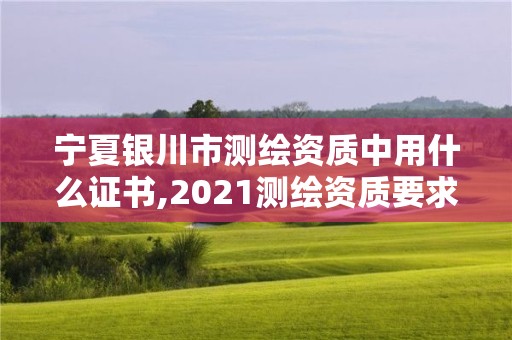 宁夏银川市测绘资质中用什么证书,2021测绘资质要求